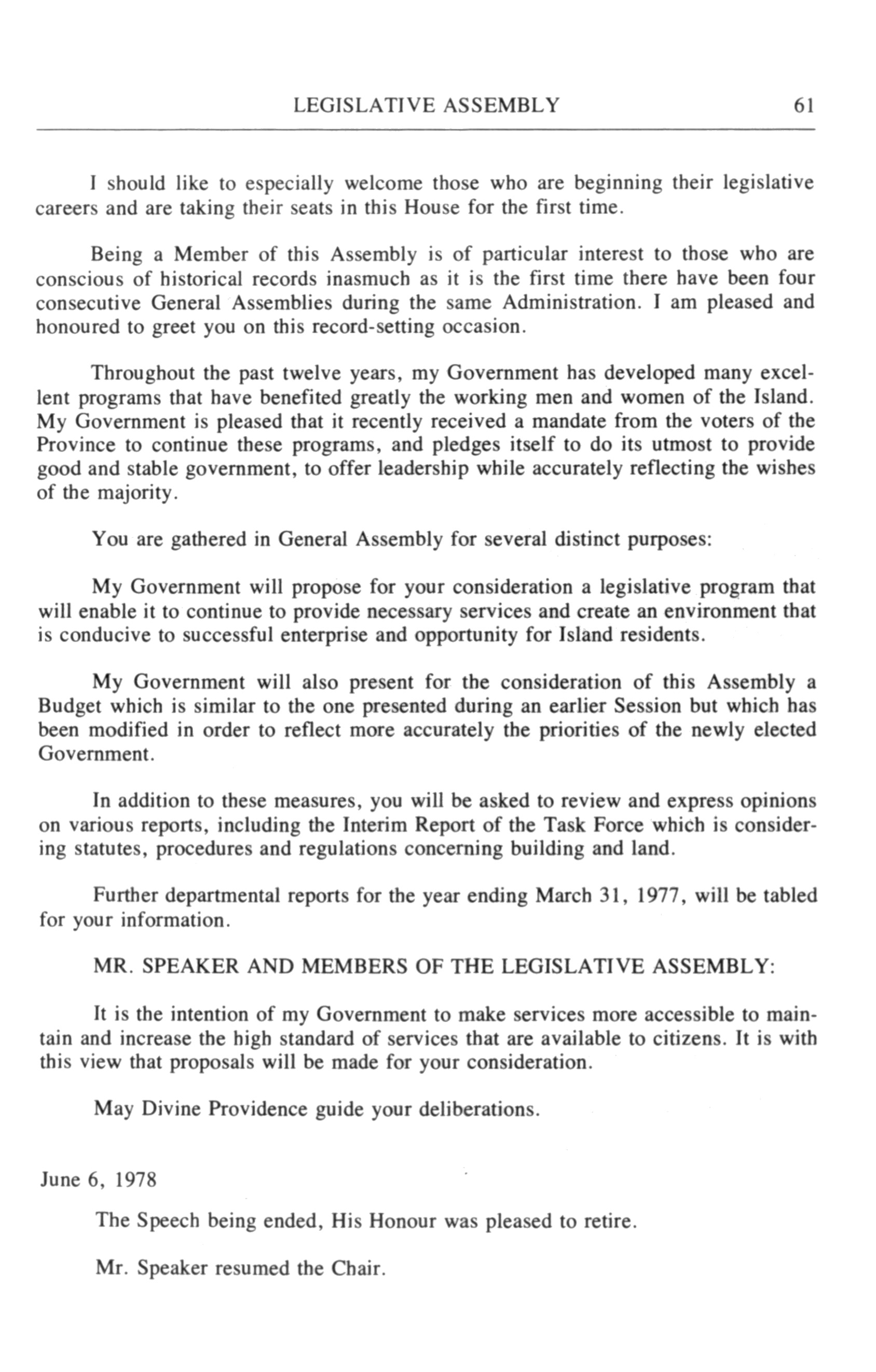 LEGISLATIVE ASSEMBLY 61

I should like to especially welcome those who are beginning their legislative careers and are taking their seats in this House for the first time.

Being a Member of this Assembly is of particular interest to those who are conscious of historical records inasmuch as it is the first time there have been four consecutive General Assemblies during the same Administration. I am pleased and honoured to greet you on this record-setting occasion.

Throughout the past twelve years, my Government has developed many excellent programs that have benefited greatly the working men and women of the Island. My Government is pleased that it recently received a mandate from the voters of the Province to continue these programs, and pledges itself to do its utmost to provide good and stable government, to offer leadership while accurately reflecting the wishes of the majority.

You are gathered in General Assembly for several distinct purposes:

My Government will propose for your consideration a legislative program that will enable it to continue to provide necessary services and create an environment that is conducive to successful enterprise and opportunity for Island residents.

My Government will also present for the consideration of this Assembly a Budget which is similar to the one presented during an earlier Session but which has been modified in order to reflect more accurately the priorities of the newly elected Government.

In addition to these measures, you will be asked to review and express opinions on various reports, including the Interim Report of the Task Force which is considering statutes, procedures and regulations concerning building and land.

Further departmental reports for the year ending March 31, 1977, will be tabled for your information.

MR. SPEAKER AND MEMBERS OF THE LEGISLATIVE ASSEMBLY:

It is the intention of my Government to make services more accessible to maintain and increase the high standard of services that are available to citizens. It is with this view that proposals will be made for your consideration.

May Divine Providence guide your deliberations.

June 6, 1978

The Speech being ended, His Honour was pleased to retire.

Mr. Speaker resumed the Chair.